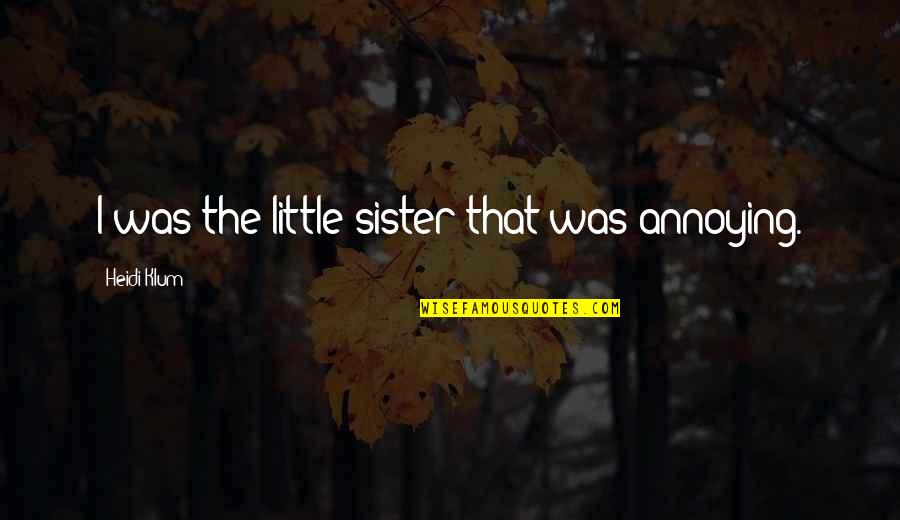 I was the little sister that was annoying.

Heidi Klum

WISEFAMOUSQUOTES.COM